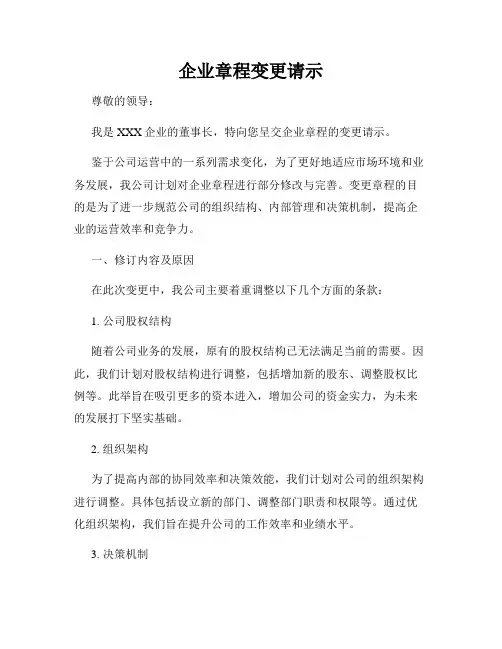 企业章程变更请示

尊敬的领导：

我是 XXX 企业的董事长，特向您呈交企业章程的变更请示。

鉴于公司运营中的一系列需求变化，为了更好地适应市场环境和业务发展，我公司计划对企业章程进行部分修改与完善。变更章程的目的是为了进一步规范公司的组织结构、内部管理和决策机制，提高企业的运营效率和竞争力。

一、修订内容及原因

在此次变更中，我公司主要着重调整以下几个方面的条款：

1. 公司股权结构

随着公司业务的发展，原有的股权结构已无法满足当前的需要。因此，我们计划对股权结构进行调整，包括增加新的股东、调整股权比例等。此举旨在吸引更多的资本进入，增加公司的资金实力，为未来的发展打下坚实基础。

2. 组织架构

为了提高内部的协同效率和决策效能，我们计划对公司的组织架构进行调整。具体包括设立新的部门、调整部门职责和权限等。通过优化组织架构，我们旨在提升公司的工作效率和业绩水平。

3. 决策机制